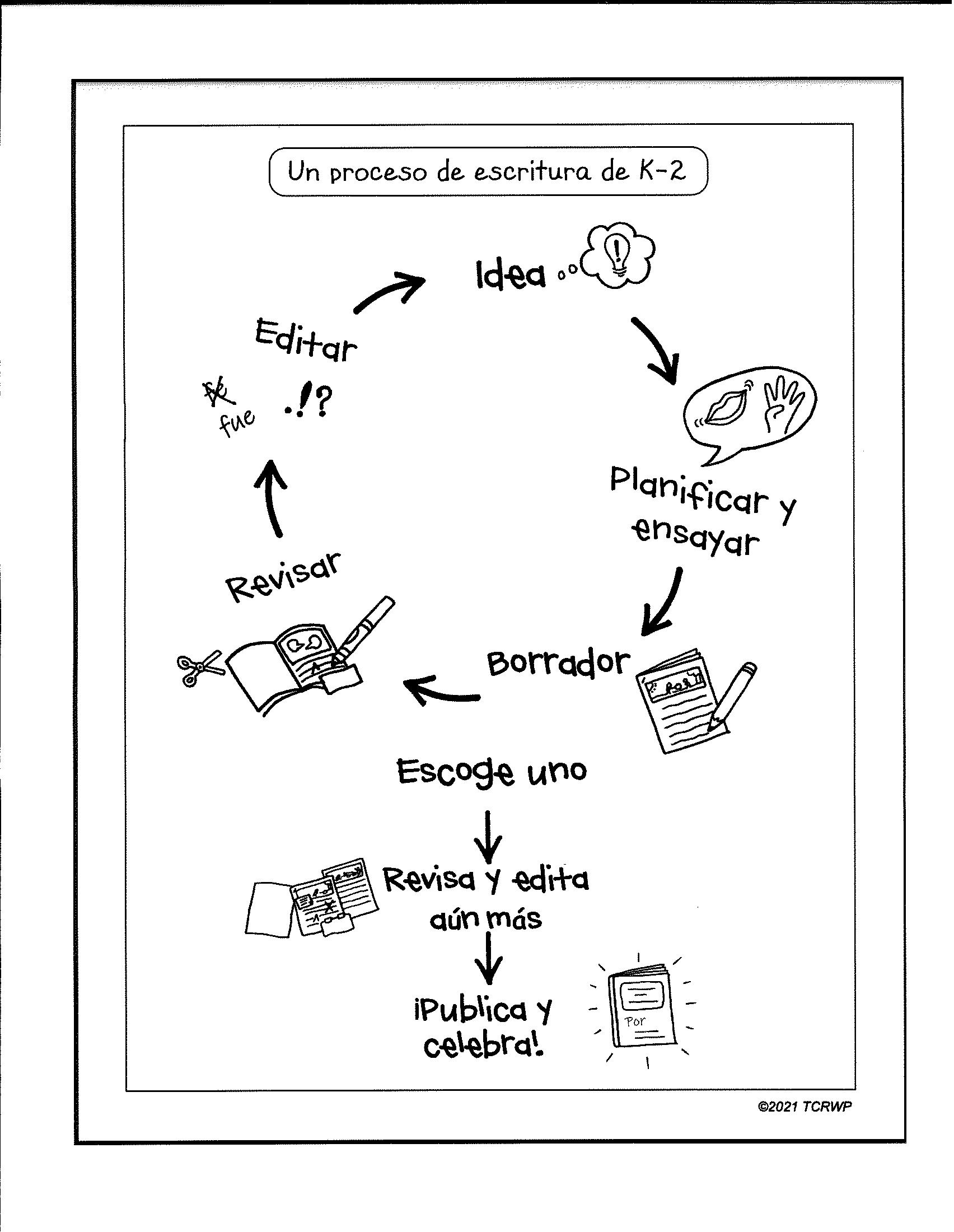 Un proceso de escritura de K-2

Idea

Planificar y ensayar

Borrador

Revisar

Editar

fe fue .!?

Escoge uno

Revisa y edita aún más

¡Publica y celebra!

Por

©2021 TCRWP